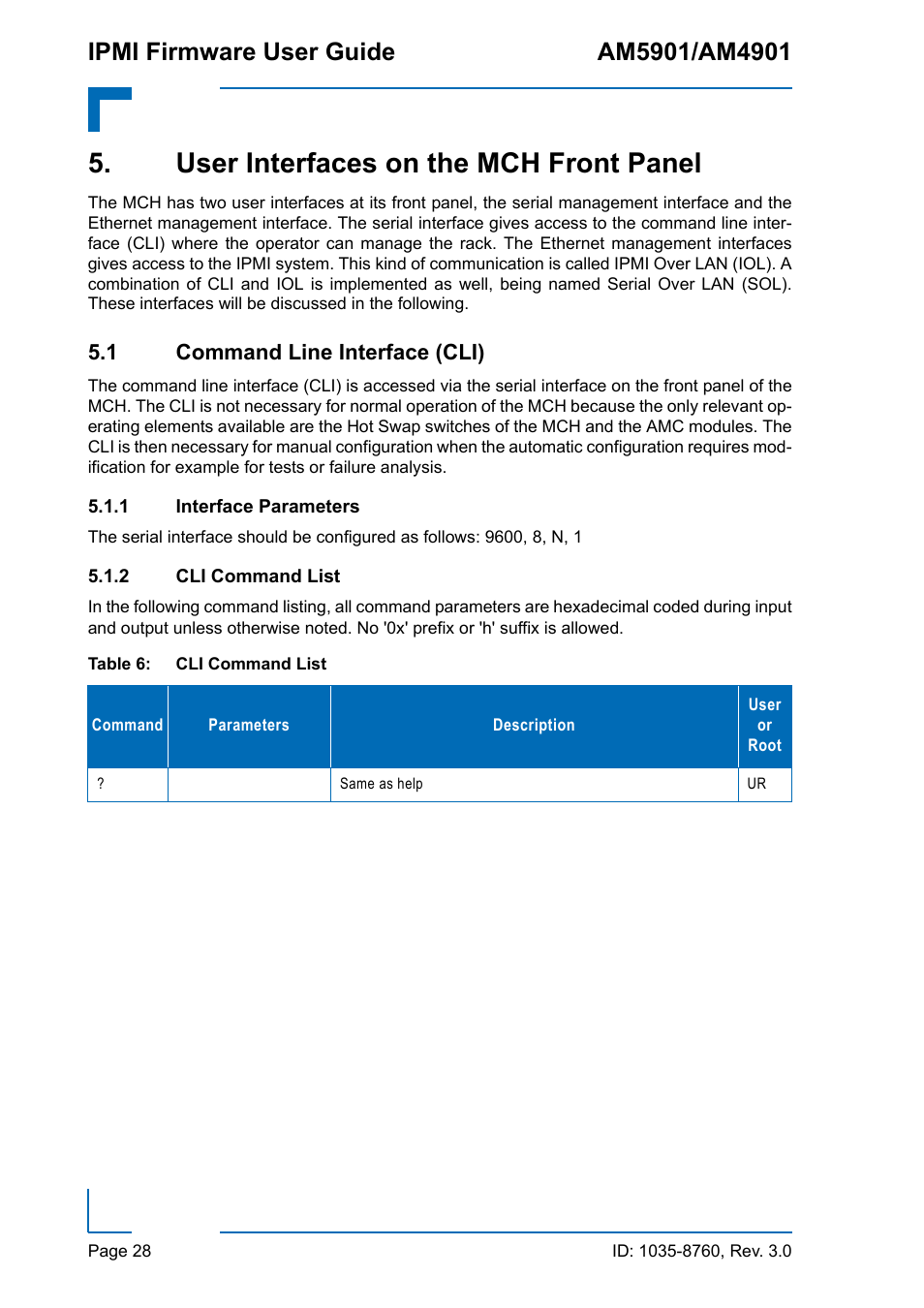 IPMI Firmware User Guide AM5901/AM4901

5. User Interfaces on the MCH Front Panel

The MCH has two user interfaces at its front panel, the serial management interface and the Ethernet management interface. The serial interface gives access to the command line interface (CLI) where the operator can manage the rack. The Ethernet management interfaces gives access to the IPMI system. This kind of communication is called IPMI Over LAN (IOL). A combination of CLI and IOL is implemented as well, being named Serial Over LAN (SOL). These interfaces will be discussed in the following.

5.1 Command Line Interface (CLI)

The command line interface (CLI) is accessed via the serial interface on the front panel of the MCH. The CLI is not necessary for normal operation of the MCH because the only relevant operating elements available are the Hot Swap switches of the MCH and the AMC modules. The CLI is then necessary for manual configuration when the automatic configuration requires modification for example for tests or failure analysis.

5.1.1 Interface Parameters

The serial interface should be configured as follows: 9600, 8, N, 1

5.1.2 CLI Command List

In the following command listing, all command parameters are hexadecimal coded during input and output unless otherwise noted. No '0x' prefix or 'h' suffix is allowed.

Table 6: CLI Command List

| Command | Parameters | Description | User or Root |
|---|---|---|---|
| ? | | Same as help | UR |

Page 28 ID: 1035-8760, Rev. 3.0